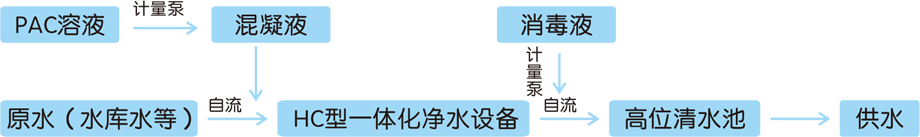 PAC溶液

计量泵

混凝液

消毒液

计量泵

原水（水库水等）

自流

HC型一体化净水设备

自流

高位清水池

供水